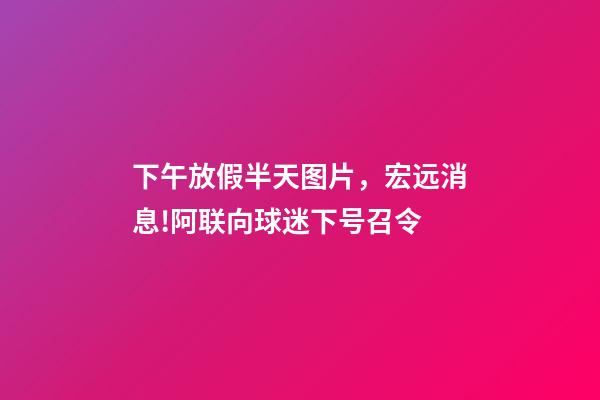 下午放假半天图片，宏远消息!阿联向球迷下号召令